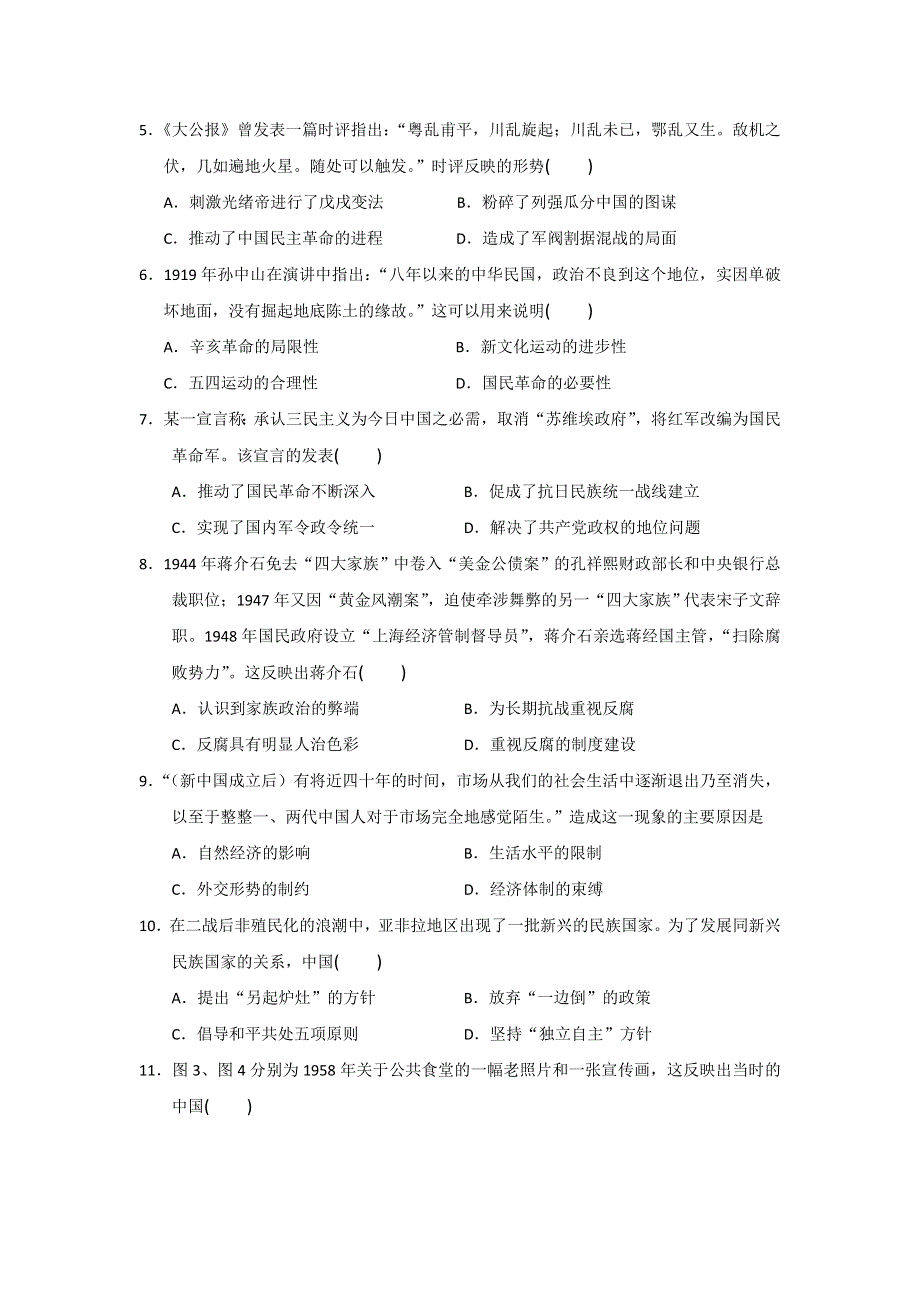 5．《大公报》曾发表一篇时评指出：“粤乱甫平，川乱旋起；川乱未已，鄂乱又生。敌机之伏，几如遍地火星。随处可以触发。”时评反映的形势(　　)

A．刺激光绪帝进行了戊戌变法　　B．粉碎了列强瓜分中国的图谋

C．推动了中国民主革命的进程　　D．造成了军阀割据混战的局面

6．1919 年孙中山在演讲中指出：“八年以来的中华民国，政治不良到这个地位，实因单破坏地面，没有掘起地底陈土的缘故。”这可以用来说明(　　)

A．辛亥革命的局限性　　B．新文化运动的进步性

C．五四运动的合理性　　D．国民革命的必要性

7．某一宣言称：承认三民主义为今日中国之必需，取消“苏维埃政府”，将红军改编为国民革命军。该宣言的发表(　　)

A．推动了国民革命不断深入　　B．促成了抗日民族统一战线建立

C．实现了国内军令政令统一　　D．解决了共产党政权的地位问题

8．1944 年蒋介石免去“四大家族”中卷入“美金公债案”的孔祥熙财政部长和中央银行总裁职位；1947 年又因“黄金风潮案”，迫使牵涉舞弊的另一“四大家族”代表宋子文辞职。1948 年国民政府设立“上海经济管制督导员”，蒋介石亲选蒋经国主管，“扫除腐败势力”。这反映出蒋介石(　　)

A．认识到家族政治的弊端　　B．为长期抗战重视反腐

C．反腐具有明显人治色彩　　D．重视反腐的制度建设

9．“（新中国成立后）有将近四十年的时间，市场从我们的社会生活中逐渐退出乃至消失，以至于整整一、两代中国人对于市场完全地感觉陌生。”造成这一现象的主要原因是

A．自然经济的影响　　B．生活水平的限制

C．外交形势的制约　　D．经济体制的束缚

10．在二战后非殖民化的浪潮中，亚非拉地区出现了一批新兴的民族国家。为了发展同新兴民族国家的关系，中国(　　)

A．提出“另起炉灶”的方针　　B．放弃“一边倒”的政策

C．倡导和平共处五项原则　　D．坚持“独立自主”方针

11．图 3、图 4 分别为 1958 年关于公共食堂的一幅老照片和一张宣传画，这反映出当时的中国(　　)